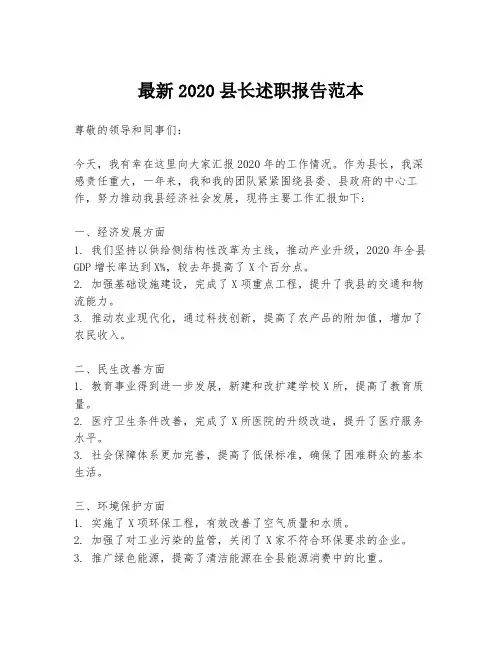 最新 2020 县长述职报告范本

尊敬的领导和同事们:

今天，我有幸在这里向大家汇报 2020 年的工作情况。作为县长，我深感责任重大，一年来，我和我的团队紧紧围绕县委、县政府的中心工作，努力推动我县经济社会发展，现将主要工作汇报如下:

一、经济发展方面
1. 我们坚持以供给侧结构性改革为主线，推动产业升级，2020 年全县 GDP 增长率达到 X%，较去年提高了 X 个百分点。
2. 加强基础设施建设，完成了 X 项重点工程，提升了我县的交通和物流能力。
3. 推动农业现代化，通过科技创新，提高了农产品的附加值，增加了农民收入。

二、民生改善方面
1. 教育事业得到进一步发展，新建和改扩建学校 X 所，提高了教育质量。
2. 医疗卫生条件改善，完成了 X 所医院的升级改造，提升了医疗服务水平。
3. 社会保障体系更加完善，提高了低保标准，确保了困难群众的基本生活。

三、环境保护方面
1. 实施了 X 项环保工程，有效改善了空气质量和水质。
2. 加强了对工业污染的监管，关闭了 X 家不符合环保要求的企业。
3. 推广绿色能源，提高了清洁能源在全县能源消费中的比重。